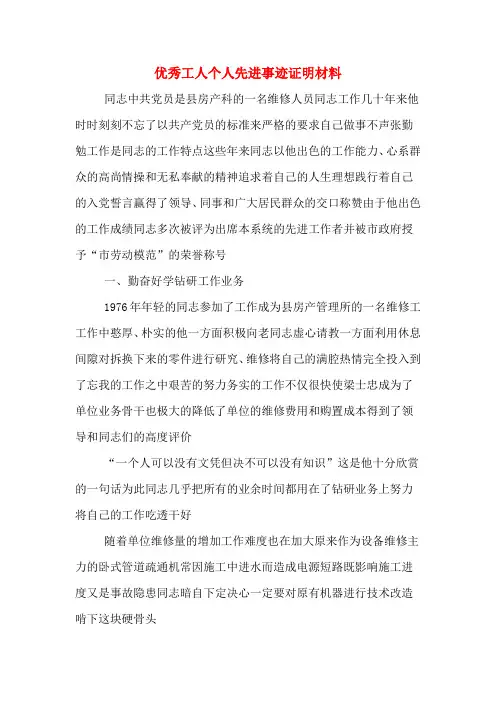 优秀工人个人先进事迹证明材料

同志中共党员是县房产科的一名维修人员同志工作几十年来他时时刻刻不忘了以共产党员的标准来严格的要求自己做事不声张勤勉工作是同志的工作特点这些年来同志以他出色的工作能力、心系群众的高尚情操和无私奉献的精神追求着自己的人生理想践行着自己的入党誓言赢得了领导、同事和广大居民群众的交口称赞由于他出色的工作成绩同志多次被评为出席本系统的先进工作者并被市政府授予“市劳动模范”的荣誉称号

一、勤奋好学钻研工作业务

1976年年轻的同志参加了工作成为县房产管理所的一名维修工工作中憨厚、朴实的他一方面积极向老同志虚心请教一方面利用休息间隙对拆换下来的零件进行研究、维修将自己的满腔热情完全投入到了忘我的工作之中艰苦的努力务实的工作不仅很快使梁士忠成为了单位业务骨干也极大的降低了单位的维修费用和购置成本得到了领导和同志们的高度评价

“一个人可以没有文凭但决不可以没有知识”这是他十分欣赏的一句话为此同志几乎把所有的业余时间都用在了钻研业务上努力将自己的工作吃透干好

随着单位维修量的增加工作难度也在加大原来作为设备维修主力的卧式管道疏通机常因施工中进水而造成电源短路既影响施工进度又是事故隐患同志暗自下定决心一定要对原有机器进行技术改造啃下这块硬骨头